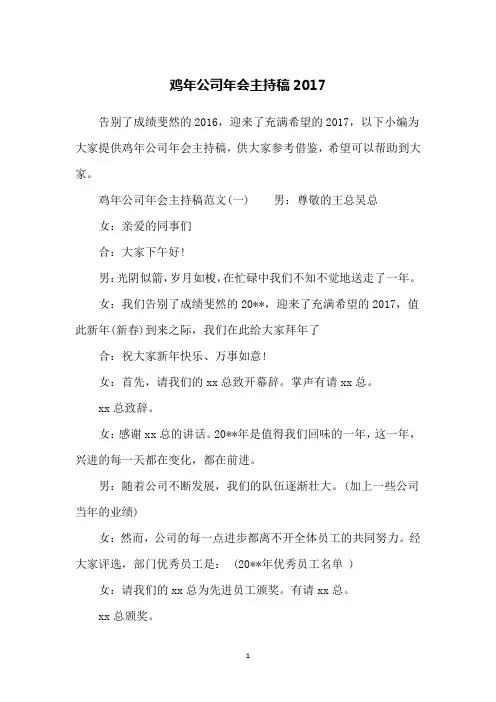 鸡年公司年会主持稿 2017

告别了成绩斐然的 2016，迎来了充满希望的 2017，以下小编为大家提供鸡年公司年会主持稿，供大家参考借鉴，希望可以帮助到大家。

鸡年公司年会主持稿范文(一)　　男：尊敬的王总吴总

女：亲爱的同事们

合：大家下午好！

男：光阴似箭，岁月如梭，在忙碌中我们不知不觉地送走了一年。

女：我们告别了成绩斐然的 20**，迎来了充满希望的 2017，值此新年(新春)到来之际，我们在此给大家拜年了

合：祝大家新年快乐、万事如意！

女：首先，请我们的 xx 总致开幕辞。掌声有请 xx 总。

xx 总致辞。

女：感谢 xx 总的讲话。20**年是值得我们回味的一年，这一年，兴进的每一天都在变化，都在前进。

男：随着公司不断发展，我们的队伍逐渐壮大。(加上一些公司当年的业绩)

女：然而，公司的每一点进步都离不开全体员工的共同努力。经大家评选，部门优秀员工是：　(20**年优秀员工名单 )

女：请我们的 xx 总为先进员工颁奖。有请 xx 总。

xx 总颁奖。

1